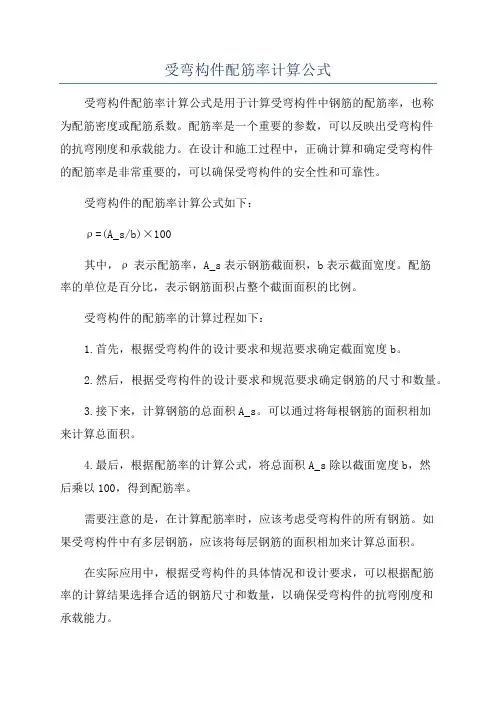 受弯构件配筋率计算公式

受弯构件配筋率计算公式是用于计算受弯构件中钢筋的配筋率，也称为配筋密度或配筋系数。配筋率是一个重要的参数，可以反映出受弯构件的抗弯刚度和承载能力。在设计和施工过程中，正确计算和确定受弯构件的配筋率是非常重要的，可以确保受弯构件的安全性和可靠性。

受弯构件的配筋率计算公式如下：

ρ=(A_s/b)×100

其中，ρ 表示配筋率，A_s 表示钢筋截面积，b 表示截面宽度。配筋率的单位是百分比，表示钢筋面积占整个截面面积的比例。

受弯构件的配筋率的计算过程如下：

1.首先，根据受弯构件的设计要求和规范要求确定截面宽度 b。

2.然后，根据受弯构件的设计要求和规范要求确定钢筋的尺寸和数量。

3.接下来，计算钢筋的总面积 A_s。可以通过将每根钢筋的面积相加来计算总面积。

4.最后，根据配筋率的计算公式，将总面积 A_s 除以截面宽度 b，然后乘以 100，得到配筋率。

需要注意的是，在计算配筋率时，应该考虑受弯构件的所有钢筋。如果受弯构件中有多层钢筋，应该将每层钢筋的面积相加来计算总面积。

在实际应用中，根据受弯构件的具体情况和设计要求，可以根据配筋率的计算结果选择合适的钢筋尺寸和数量，以确保受弯构件的抗弯刚度和承载能力。